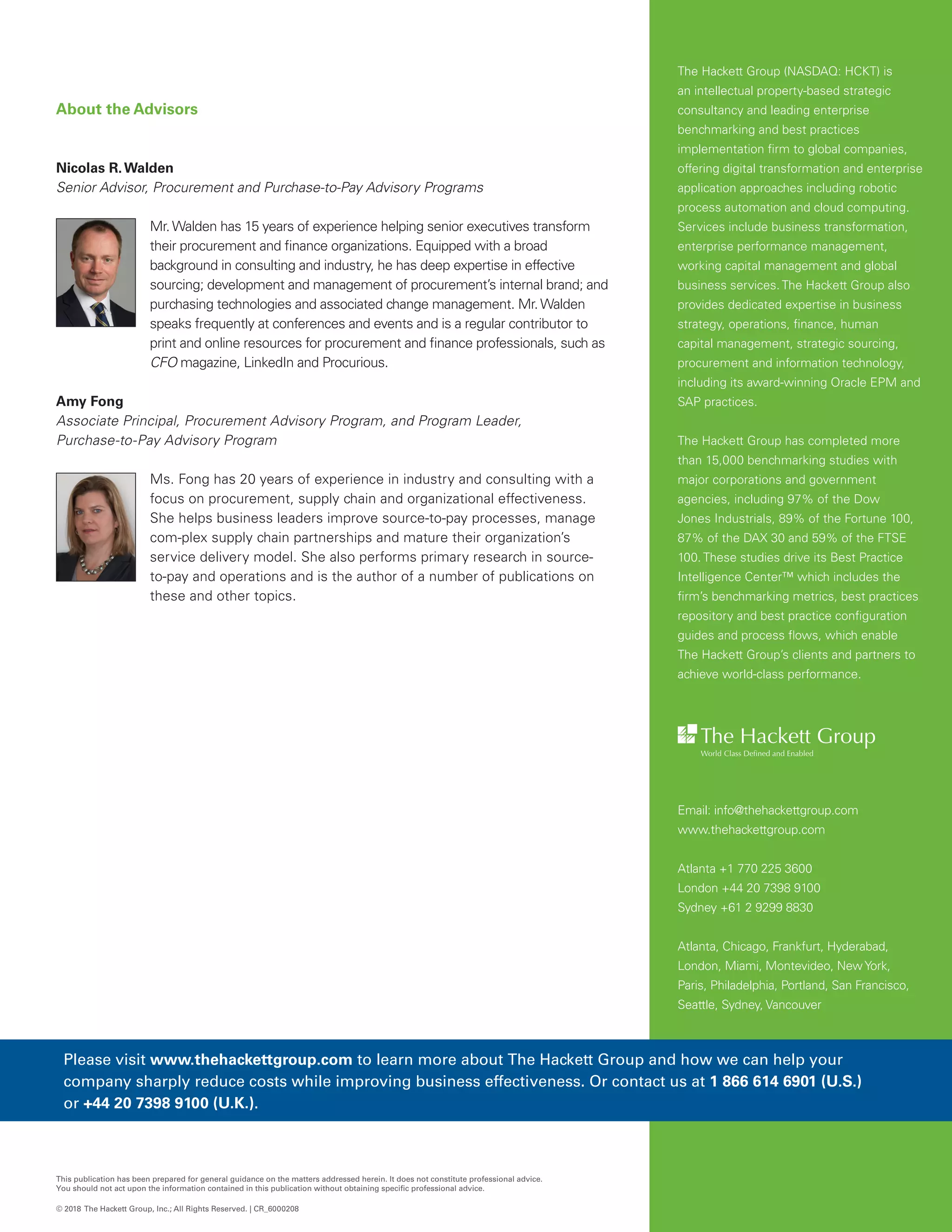 About the Advisors

Nicolas R. Walden
Senior Advisor, Procurement and Purchase-to-Pay Advisory Programs

Mr. Walden has 15 years of experience helping senior executives transform their procurement and finance organizations. Equipped with a broad background in consulting and industry, he has deep expertise in effective sourcing; development and management of procurement's internal brand; and purchasing technologies and associated change management. Mr. Walden speaks frequently at conferences and events and is a regular contributor to print and online resources for procurement and finance professionals, such as CFO magazine, LinkedIn and Procurious.

Amy Fong
Associate Principal, Procurement Advisory Program, and Program Leader, Purchase-to-Pay Advisory Program

Ms. Fong has 20 years of experience in industry and consulting with a focus on procurement, supply chain and organizational effectiveness. She helps business leaders improve source-to-pay processes, manage com-plex supply chain partnerships and mature their organization's service delivery model. She also performs primary research in source-to-pay and operations and is the author of a number of publications on these and other topics.

The Hackett Group (NASDAQ: HCKT) is an intellectual property-based strategic consultancy and leading enterprise benchmarking and best practices implementation firm to global companies, offering digital transformation and enterprise application approaches including robotic process automation and cloud computing. Services include business transformation, enterprise performance management, working capital management and global business services. The Hackett Group also provides dedicated expertise in business strategy, operations, finance, human capital management, strategic sourcing, procurement and information technology, including its award-winning Oracle EPM and SAP practices.

The Hackett Group has completed more than 15,000 benchmarking studies with major corporations and government agencies, including 97% of the Dow Jones Industrials, 89% of the Fortune 100, 87% of the DAX 30 and 59% of the FTSE 100. These studies drive its Best Practice Intelligence Center™ which includes the firm's benchmarking metrics, best practices repository and best practice configuration guides and process flows, which enable The Hackett Group's clients and partners to achieve world-class performance.

The Hackett Group
World Class Defined and Enabled

Email: info@thehackettgroup.com
www.thehackettgroup.com

Atlanta +1 770 225 3600
London +44 20 7398 9100
Sydney +61 2 9299 8830

Atlanta, Chicago, Frankfurt, Hyderabad, London, Miami, Montevideo, New York, Paris, Philadelphia, Portland, San Francisco, Seattle, Sydney, Vancouver

Please visit www.thehackettgroup.com to learn more about The Hackett Group and how we can help your company sharply reduce costs while improving business effectiveness. Or contact us at 1 866 614 6901 (U.S.) or +44 20 7398 9100 (U.K.).

This publication has been prepared for general guidance on the matters addressed herein. It does not constitute professional advice. You should not act upon the information contained in this publication without obtaining specific professional advice.

© 2018 The Hackett Group, Inc.; All Rights Reserved. | CR_6000208